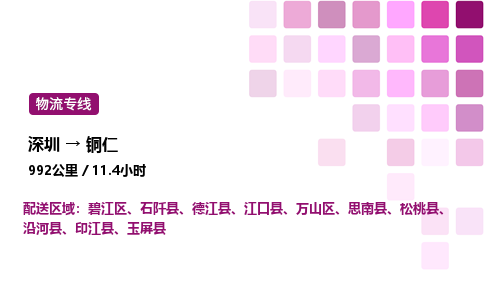 物流专线

深圳 → 铜仁

992公里 / 11.4小时

配送区域：碧江区、石阡县、德江县、江口县、万山区、思南县、松桃县、沿河县、印江县、玉屏县